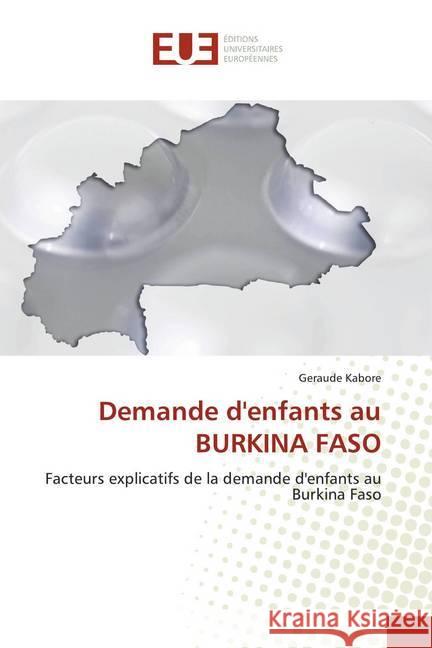 EUE ÉDITIONS UNIVERSITAIRES EUROPÉENNES

Geraude Kabore

Demande d'enfants au BURKINA FASO

Facteurs explicatifs de la demande d'enfants au Burkina Faso